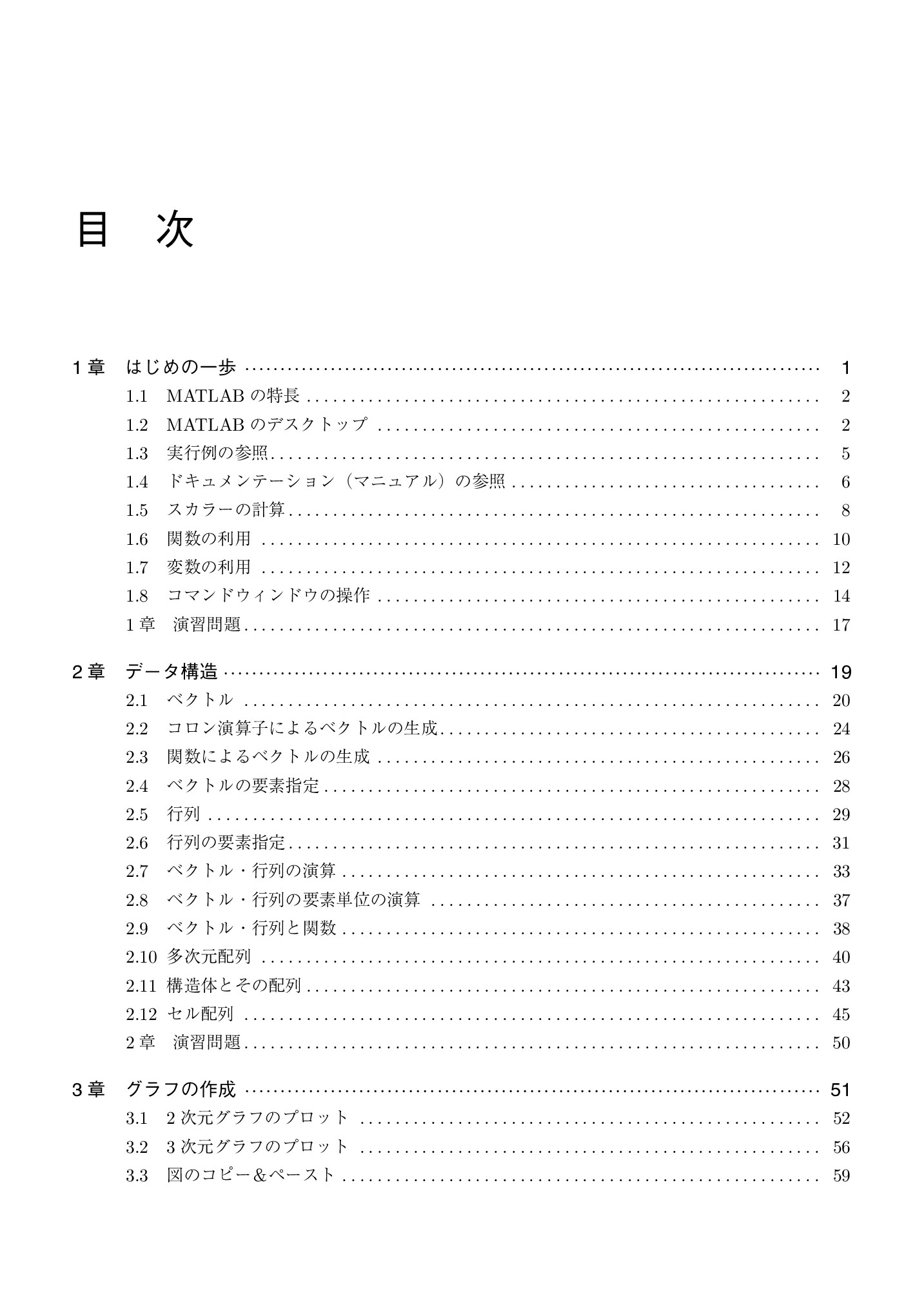 目　次

1章　はじめの一歩 1
1.1 MATLABの特長 2
1.2 MATLABのデスクトップ 2
1.3 実行例の参照 5
1.4 ドキュメンテーション（マニュアル）の参照 6
1.5 スカラーの計算 8
1.6 関数の利用 10
1.7 変数の利用 12
1.8 コマンドウィンドウの操作 14
1章　演習問題 17

2章　データ構造 19
2.1 ベクトル 20
2.2 コロン演算子によるベクトルの生成 24
2.3 関数によるベクトルの生成 26
2.4 ベクトルの要素指定 28
2.5 行列 29
2.6 行列の要素指定 31
2.7 ベクトル・行列の演算 33
2.8 ベクトル・行列の要素単位の演算 37
2.9 ベクトル・行列と関数 38
2.10 多次元配列 40
2.11 構造体とその配列 43
2.12 セル配列 45
2章　演習問題 50

3章　グラフの作成 51
3.1 2次元グラフのプロット 52
3.2 3次元グラフのプロット 56
3.3 図のコピー＆ペースト 59